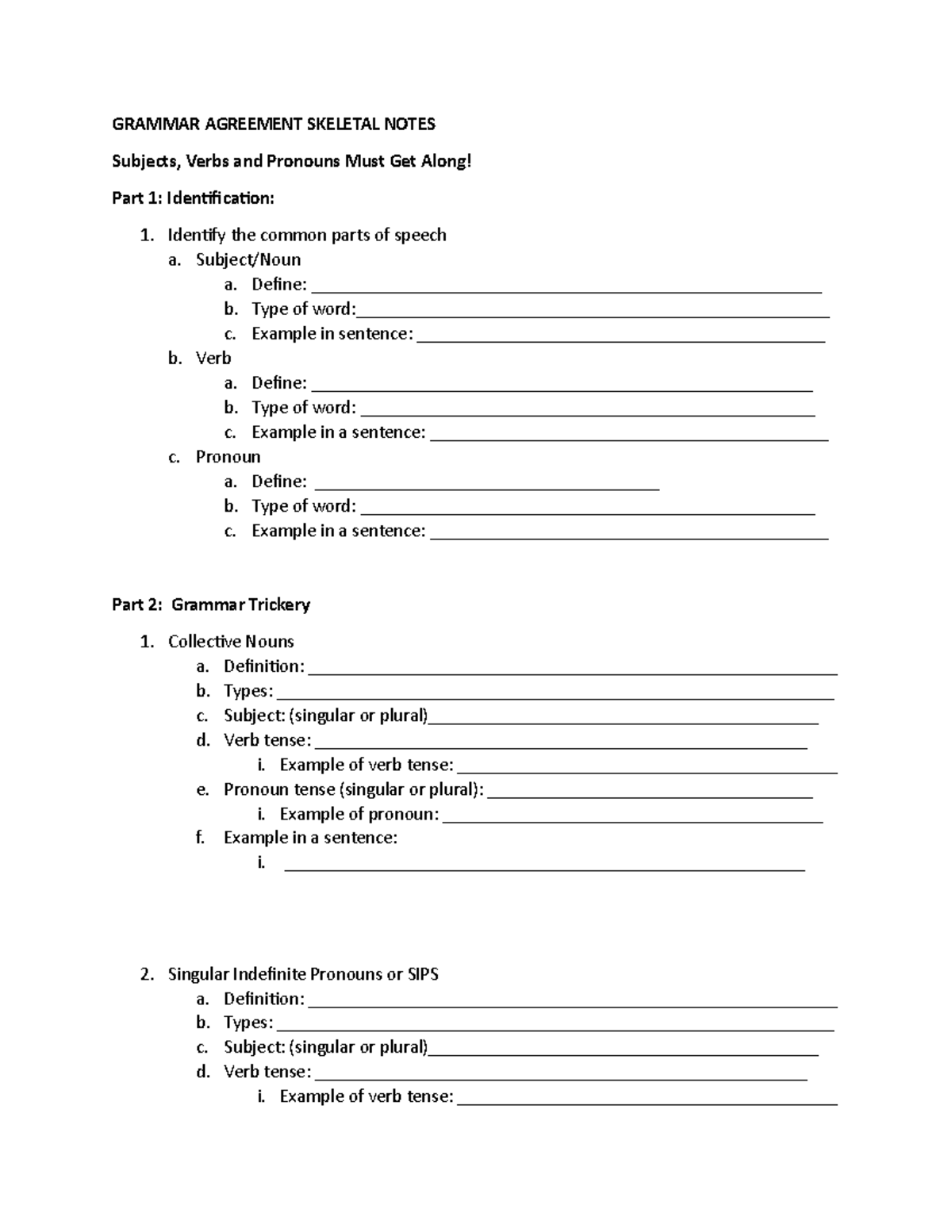 GRAMMAR AGREEMENT SKELETAL NOTES

Subjects, Verbs and Pronouns Must Get Along!

Part 1: Identification:

1. Identify the common parts of speech
a. Subject/Noun
a. Define: ____
b. Type of word:____
c. Example in sentence: ____
b. Verb
a. Define: ____
b. Type of word: ____
c. Example in a sentence: ____
c. Pronoun
a. Define: ____
b. Type of word: ____
c. Example in a sentence: ____

Part 2: Grammar Trickery

1. Collective Nouns
a. Definition: ____
b. Types: ____
c. Subject: (singular or plural)____
d. Verb tense: ____
i. Example of verb tense: ____
e. Pronoun tense (singular or plural): ____
i. Example of pronoun: ____
f. Example in a sentence:
i. ____

2. Singular Indefinite Pronouns or SIPS
a. Definition: ____
b. Types: ____
c. Subject: (singular or plural)____
d. Verb tense: ____
i. Example of verb tense: ____